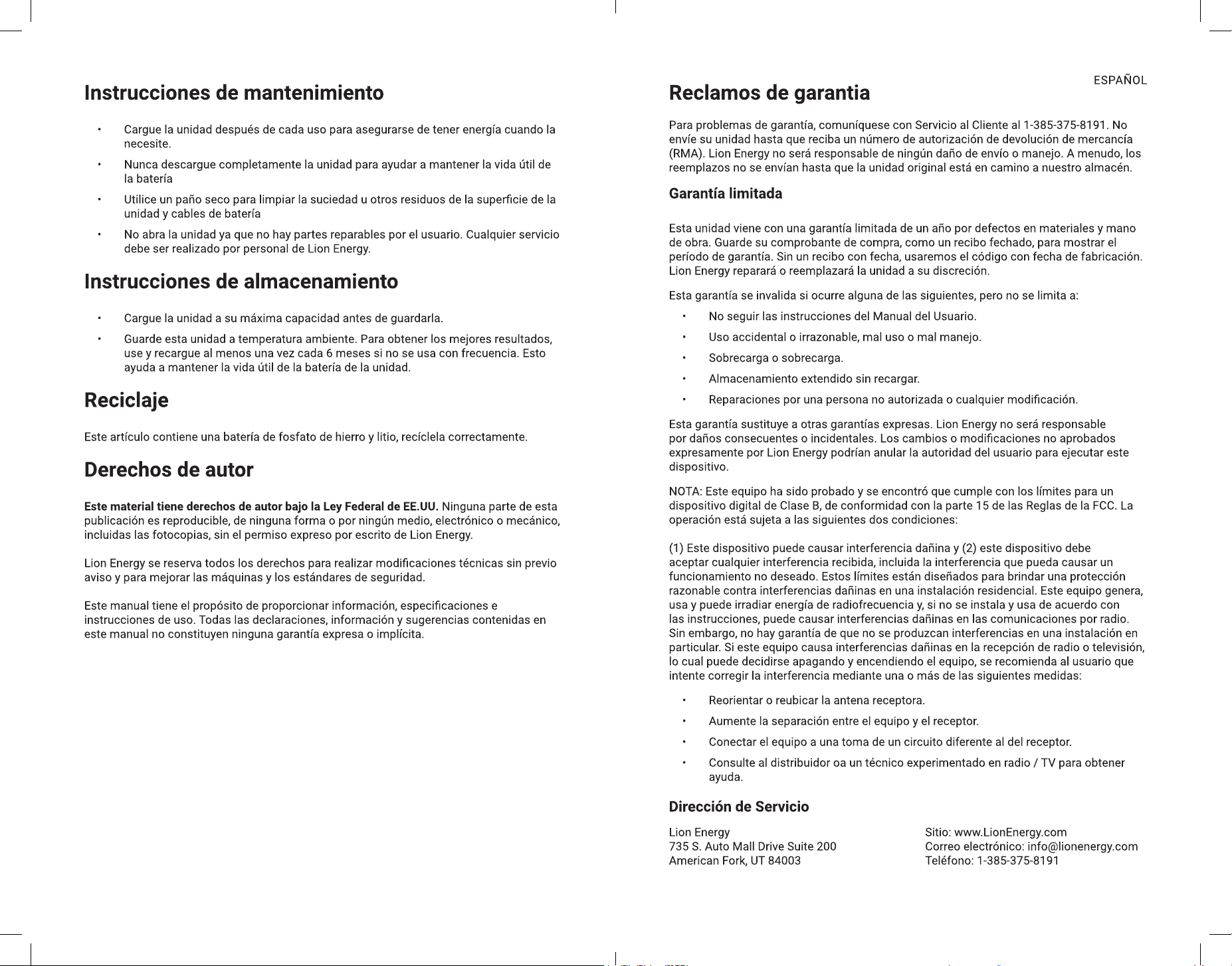 Instrucciones de mantenimiento

• Cargue la unidad después de cada uso para asegurarse de tener energía cuando la necesite.
• Nunca descargue completamente la unidad para ayudar a mantener la vida útil de la batería
• Utilice un paño seco para limpiar la suciedad u otros residuos de la superficie de la unidad y cables de batería
• No abra la unidad ya que no hay partes reparables por el usuario. Cualquier servicio debe ser realizado por personal de Lion Energy.

Instrucciones de almacenamiento

• Cargue la unidad a su máxima capacidad antes de guardarla.
• Guarde esta unidad a temperatura ambiente. Para obtener los mejores resultados, use y recargue al menos una vez cada 6 meses si no se usa con frecuencia. Esto ayuda a mantener la vida útil de la batería de la unidad.

Reciclaje

Este artículo contiene una batería de fosfato de hierro y litio, recíclela correctamente.

Derechos de autor

Este material tiene derechos de autor bajo la Ley Federal de EE.UU. Ninguna parte de esta publicación es reproducible, de ninguna forma o por ningún medio, electrónico o mecánico, incluidas las fotocopias, sin el permiso expreso por escrito de Lion Energy.

Lion Energy se reserva todos los derechos para realizar modificaciones técnicas sin previo aviso y para mejorar las máquinas y los estándares de seguridad.

Este manual tiene el propósito de proporcionar información, especificaciones e instrucciones de uso. Todas las declaraciones, información y sugerencias contenidas en este manual no constituyen ninguna garantía expresa o implícita.

ESPAÑOL

Reclamos de garantia

Para problemas de garantía, comuníquese con Servicio al Cliente al 1-385-375-8191. No envíe su unidad hasta que reciba un número de autorización de devolución de mercancía (RMA). Lion Energy no será responsable de ningún daño de envío o manejo. A menudo, los reemplazos no se envían hasta que la unidad original está en camino a nuestro almacén.

Garantía limitada

Esta unidad viene con una garantía limitada de un año por defectos en materiales y mano de obra. Guarde su comprobante de compra, como un recibo fechado, para mostrar el período de garantía. Sin un recibo con fecha, usaremos el código con fecha de fabricación. Lion Energy reparará o reemplazará la unidad a su discreción.

Esta garantía se invalida si ocurre alguna de las siguientes, pero no se limita a:
• No seguir las instrucciones del Manual del Usuario.
• Uso accidental o irrazonable, mal uso o mal manejo.
• Sobrecarga o sobrecarga.
• Almacenamiento extendido sin recargar.
• Reparaciones por una persona no autorizada o cualquier modificación.

Esta garantía sustituye a otras garantías expresas. Lion Energy no será responsable por daños consecuentes o incidentales. Los cambios o modificaciones no aprobados expresamente por Lion Energy podrían anular la autoridad del usuario para ejecutar este dispositivo.

NOTA: Este equipo ha sido probado y se encontró que cumple con los límites para un dispositivo digital de Clase B, de conformidad con la parte 15 de las Reglas de la FCC. La operación está sujeta a las siguientes dos condiciones:

(1) Este dispositivo puede causar interferencia dañina y (2) este dispositivo debe aceptar cualquier interferencia recibida, incluida la interferencia que pueda causar un funcionamiento no deseado. Estos límites están diseñados para brindar una protección razonable contra interferencias dañinas en una instalación residencial. Este equipo genera, usa y puede irradiar energía de radiofrecuencia y, si no se instala y usa de acuerdo con las instrucciones, puede causar interferencias dañinas en las comunicaciones por radio. Sin embargo, no hay garantía de que no se produzcan interferencias en una instalación en particular. Si este equipo causa interferencias dañinas en la recepción de radio o televisión, lo cual puede decidirse apagando y encendiendo el equipo, se recomienda al usuario que intente corregir la interferencia mediante una o más de las siguientes medidas:

• Reorientar o reubicar la antena receptora.
• Aumente la separación entre el equipo y el receptor.
• Conectar el equipo a una toma de un circuito diferente al del receptor.
• Consulte al distribuidor oa un técnico experimentado en radio / TV para obtener ayuda.

Dirección de Servicio

Lion Energy
735 S. Auto Mall Drive Suite 200
American Fork, UT 84003

Sitio: www.LionEnergy.com
Correo electrónico: info@lionenergy.com
Teléfono: 1-385-375-8191